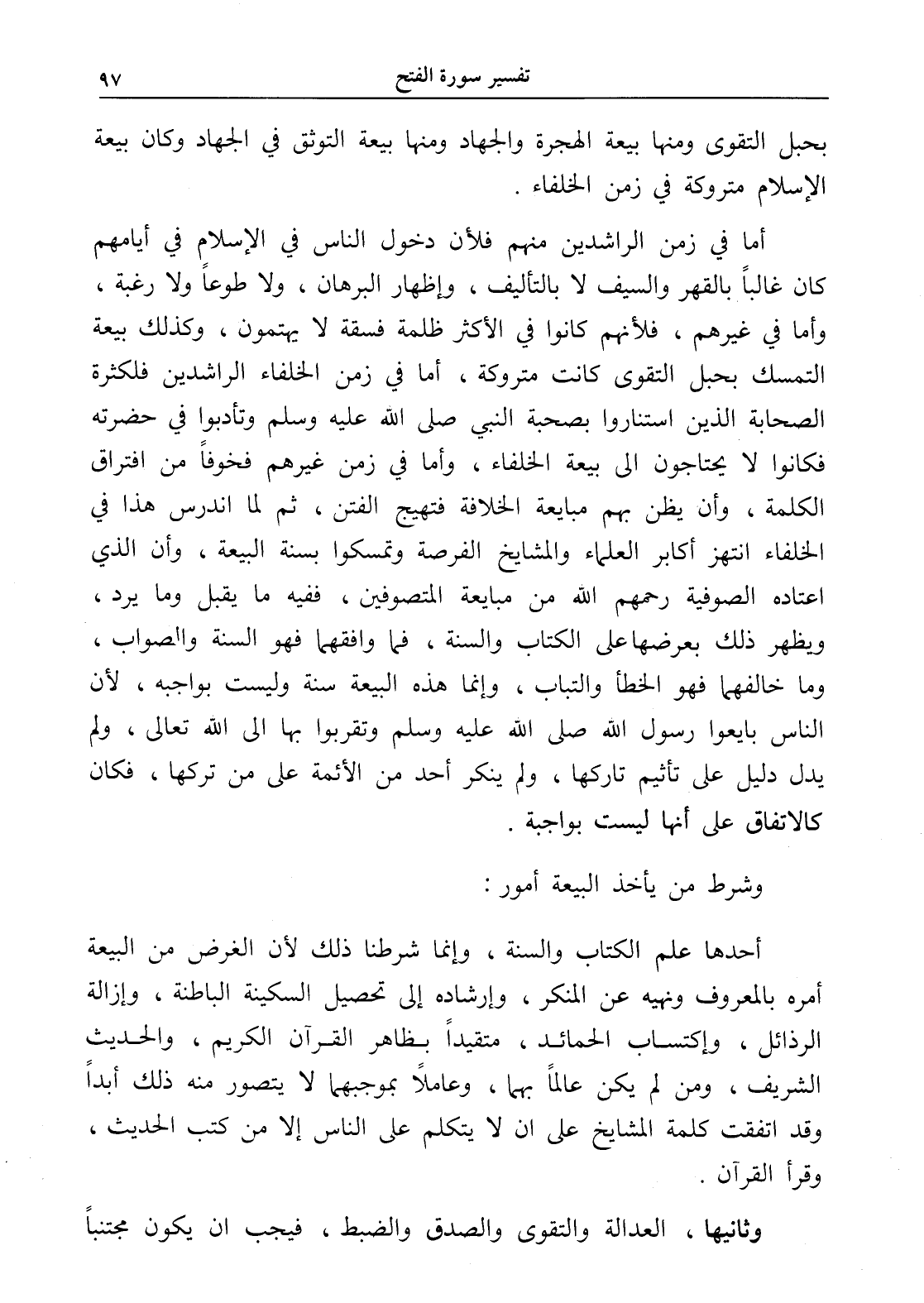 تفسير سورة الفتح ٩٧

بحبل التقوى ومنها بيعة الهجرة والجهاد ومنها بيعة التوثق في الجهاد وكان بيعة الإسلام متروكة في زمن الخلفاء .

أما في زمن الراشدين منهم فلأن دخول الناس في الإسلام في أيامهم كان غالباً بالقهر والسيف لا بالتأليف ، وإظهار البرهان ، ولا طوعاً ولا رغبة ، وأما في غيرهم ، فلأنهم كانوا في الأكثر ظلمة فسقة لا يهتمون ، وكذلك بيعة التمسك بحبل التقوى كانت متروكة ، أما في زمن الخلفاء الراشدين فلكثرة الصحابة الذين استناروا بصحبة النبي صلى الله عليه وسلم وتأدبوا في حضرته فكانوا لا يحتاجون الى بيعة الخلفاء ، وأما في زمن غيرهم فخوفاً من افتراق الكلمة ، وأن يظن بهم مبايعة الخلافة فتهيج الفتن ، ثم لما اندرس هذا في الخلفاء انتهز أكابر العلماء والمشايخ الفرصة وتمسكوا بسنة البيعة ، وأن الذي اعتاده الصوفية رحمهم الله من مبايعة المتصوفين ، ففيه ما يقبل وما يرد ، ويظهر ذلك بعرضهاعلى الكتاب والسنة ، فما وافقهما فهو السنة والصواب ، وما خالفهما فهو الخطأ والتباب ، وإنما هذه البيعة سنة وليست بواجبه ، لأن الناس بايعوا رسول الله صلى الله عليه وسلم وتقربوا بها الى الله تعالى ، ولم يدل دليل على تأثيم تاركها ، ولم ينكر أحد من الأئمة على من تركها ، فكان كالاتفاق على أنها ليست بواجبة .

وشرط من يأخذ البيعة أمور :

أحدها علم الكتاب والسنة ، وإنما شرطنا ذلك لأن الغرض من البيعة أمره بالمعروف ونهيه عن المنكر ، وإرشاده إلى تحصيل السكينة الباطنة ، وإزالة الرذائل ، وإكتساب الحمائد ، متقيداً بظاهر القرآن الكريم ، والحديث الشريف ، ومن لم يكن عالماً بهما ، وعاملاً بموجبهما لا يتصور منه ذلك أبداً وقد اتفقت كلمة المشايخ على ان لا يتكلم على الناس إلا من كتب الحديث ، وقرأ القرآن .

وثانيها ، العدالة والتقوى والصدق والضبط ، فيجب ان يكون مجتنباً